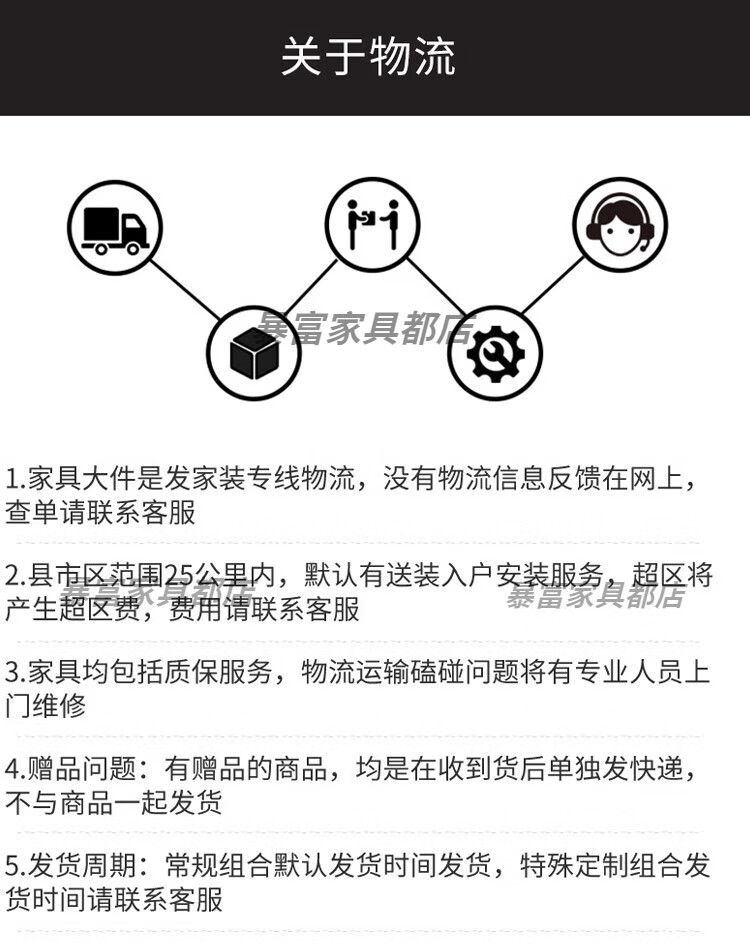 关于物流

1.家具大件是发家装专线物流，没有物流信息反馈在网上，查单请联系客服

2.县市区范围25公里内，默认有送装入户安装服务，超区将产生超区费，费用请联系客服

3.家具均包括质保服务，物流运输磕碰问题将有专业人员上门维修

4.赠品问题：有赠品的商品，均是在收到货后单独发快递，不与商品一起发货

5.发货周期：常规组合默认发货时间发货，特殊定制组合发货时间请联系客服

暴富家具都店